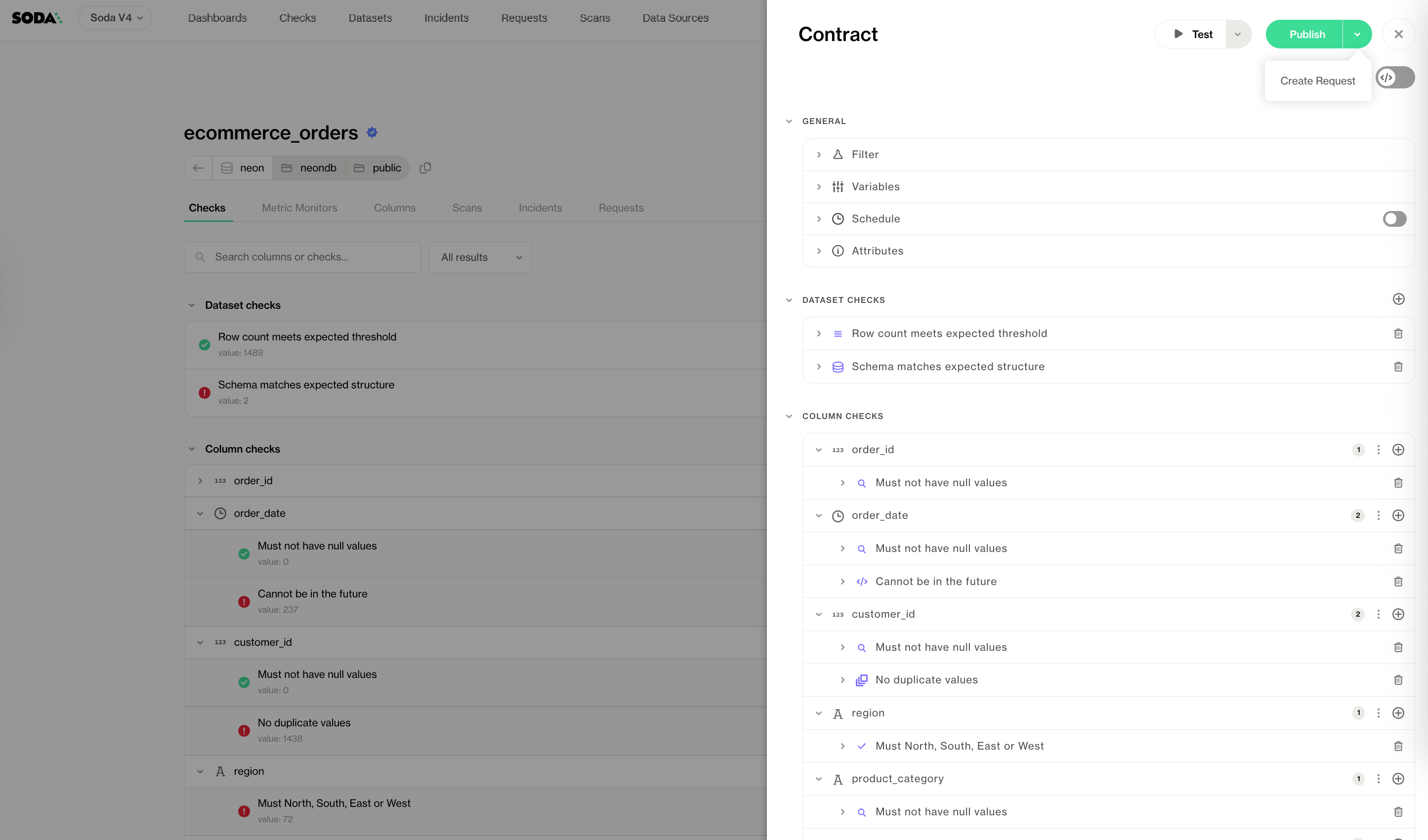 SODA. Soda V4 Dashboards Checks Datasets Incidents Requests Scans Data Sources

ecommerce_orders

neon neondb public

Checks Metric Monitors Columns Scans Incidents Requests

Search columns or checks...

All results

Dataset checks

Row count meets expected threshold
value: 1489

Schema matches expected structure
value: 2

Column checks

123 order_id

order_date

Must not have null values
value: 0

Cannot be in the future
value: 237

123 customer_id

Must not have null values
value: 0

No duplicate values
value: 1438

region

Must North, South, East or West
value: 72

Contract

Test

Publish

Create Request

GENERAL

Filter

Variables

Schedule

Attributes

DATASET CHECKS

Row count meets expected threshold

Schema matches expected structure

COLUMN CHECKS

123 order_id 1

Must not have null values

order_date 2

Must not have null values

Cannot be in the future

123 customer_id 2

Must not have null values

No duplicate values

region 1

Must North, South, East or West

product_category 1

Must not have null values